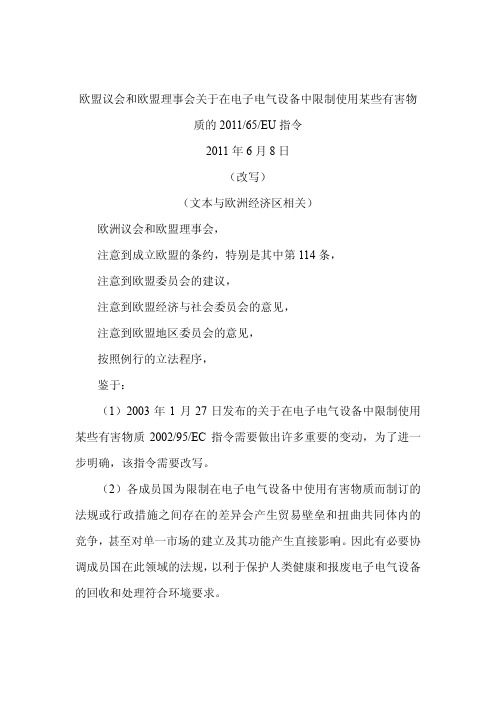 欧盟议会和欧盟理事会关于在电子电气设备中限制使用某些有害物质的 2011/65/EU 指令

2011 年 6 月 8 日

（改写）

（文本与欧洲经济区相关）

欧洲议会和欧盟理事会，

注意到成立欧盟的条约，特别是其中第 114 条，

注意到欧盟委员会的建议，

注意到欧盟经济与社会委员会的意见，

注意到欧盟地区委员会的意见，

按照例行的立法程序，

鉴于：

（1）2003 年 1 月 27 日发布的关于在电子电气设备中限制使用某些有害物质 2002/95/EC 指令需要做出许多重要的变动，为了进一步明确，该指令需要改写。

（2）各成员国为限制在电子电气设备中使用有害物质而制订的法规或行政措施之间存在的差异会产生贸易壁垒和扭曲共同体内的竞争，甚至对单一市场的建立及其功能产生直接影响。因此有必要协调成员国在此领域的法规，以利于保护人类健康和报废电子电气设备的回收和处理符合环境要求。